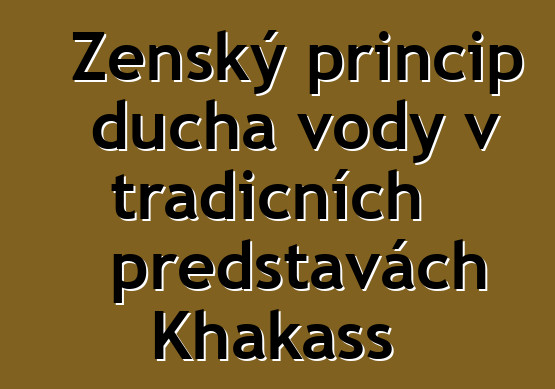 Zenský princip ducha vody v tradicních predstavách Khakass